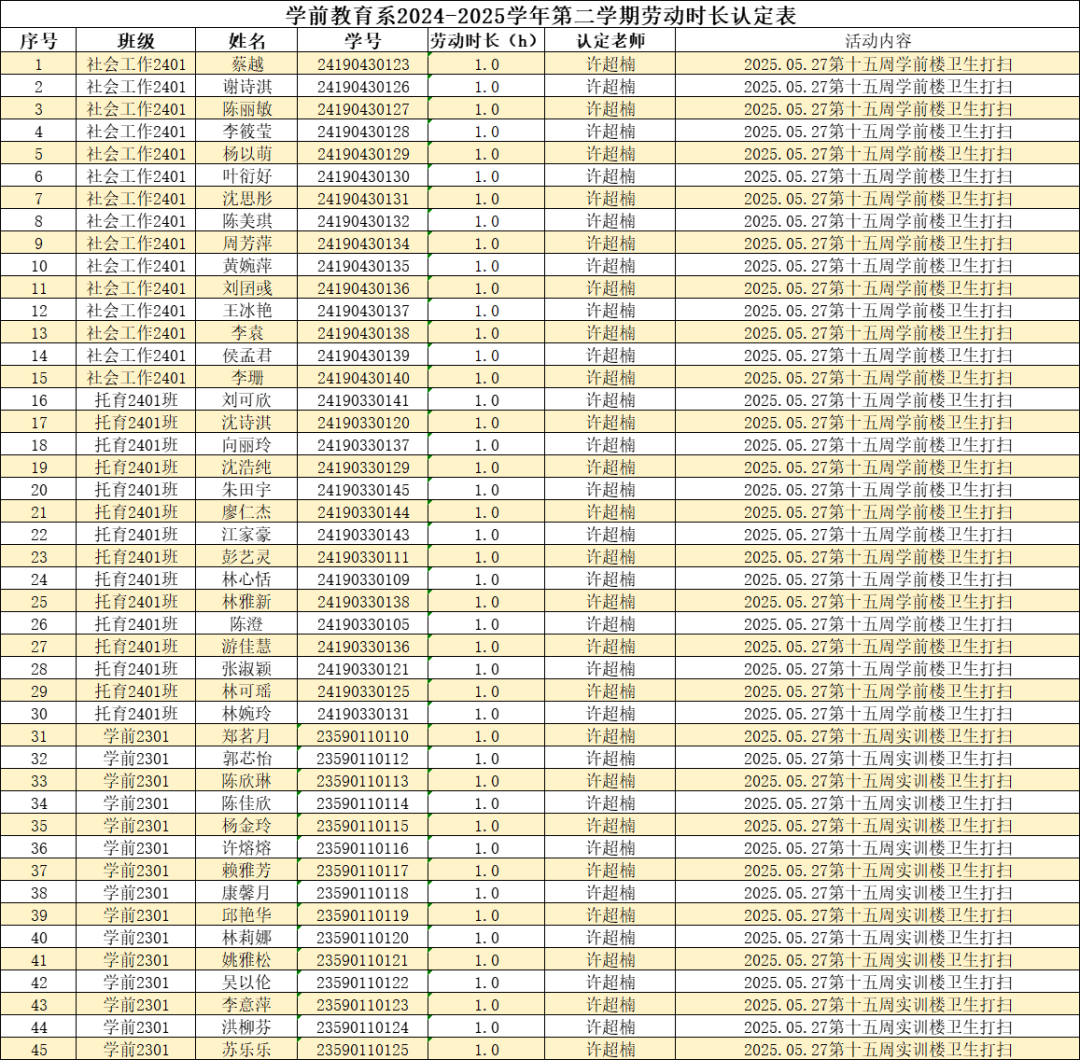 学前教育系2024-2025学年第二学期劳动时长认定表

| 序号 | 班级 | 姓名 | 学号 | 劳动时长（h） | 认定老师 | 活动内容 |
|---|---|---|---|---|---|---|
| 1 | 社会工作2401 | 蔡越 | 24190430123 | 1.0 | 许超楠 | 2025.05.27第十五周学前楼卫生打扫 |
| 2 | 社会工作2401 | 谢诗淇 | 24190430126 | 1.0 | 许超楠 | 2025.05.27第十五周学前楼卫生打扫 |
| 3 | 社会工作2401 | 陈丽敏 | 24190430127 | 1.0 | 许超楠 | 2025.05.27第十五周学前楼卫生打扫 |
| 4 | 社会工作2401 | 李筱莹 | 24190430128 | 1.0 | 许超楠 | 2025.05.27第十五周学前楼卫生打扫 |
| 5 | 社会工作2401 | 杨以萌 | 24190430129 | 1.0 | 许超楠 | 2025.05.27第十五周学前楼卫生打扫 |
| 6 | 社会工作2401 | 叶衍好 | 24190430130 | 1.0 | 许超楠 | 2025.05.27第十五周学前楼卫生打扫 |
| 7 | 社会工作2401 | 沈思彤 | 24190430131 | 1.0 | 许超楠 | 2025.05.27第十五周学前楼卫生打扫 |
| 8 | 社会工作2401 | 陈美琪 | 24190430132 | 1.0 | 许超楠 | 2025.05.27第十五周学前楼卫生打扫 |
| 9 | 社会工作2401 | 周芳萍 | 24190430134 | 1.0 | 许超楠 | 2025.05.27第十五周学前楼卫生打扫 |
| 10 | 社会工作2401 | 黄婉萍 | 24190430135 | 1.0 | 许超楠 | 2025.05.27第十五周学前楼卫生打扫 |
| 11 | 社会工作2401 | 刘团彧 | 24190430136 | 1.0 | 许超楠 | 2025.05.27第十五周学前楼卫生打扫 |
| 12 | 社会工作2401 | 王冰艳 | 24190430137 | 1.0 | 许超楠 | 2025.05.27第十五周学前楼卫生打扫 |
| 13 | 社会工作2401 | 李袁 | 24190430138 | 1.0 | 许超楠 | 2025.05.27第十五周学前楼卫生打扫 |
| 14 | 社会工作2401 | 侯孟君 | 24190430139 | 1.0 | 许超楠 | 2025.05.27第十五周学前楼卫生打扫 |
| 15 | 社会工作2401 | 李珊 | 24190430140 | 1.0 | 许超楠 | 2025.05.27第十五周学前楼卫生打扫 |
| 16 | 托育2401班 | 刘可欣 | 24190330141 | 1.0 | 许超楠 | 2025.05.27第十五周学前楼卫生打扫 |
| 17 | 托育2401班 | 沈诗淇 | 24190330120 | 1.0 | 许超楠 | 2025.05.27第十五周学前楼卫生打扫 |
| 18 | 托育2401班 | 向丽玲 | 24190330137 | 1.0 | 许超楠 | 2025.05.27第十五周学前楼卫生打扫 |
| 19 | 托育2401班 | 沈浩纯 | 24190330129 | 1.0 | 许超楠 | 2025.05.27第十五周学前楼卫生打扫 |
| 20 | 托育2401班 | 朱田宇 | 24190330145 | 1.0 | 许超楠 | 2025.05.27第十五周学前楼卫生打扫 |
| 21 | 托育2401班 | 廖仁杰 | 24190330144 | 1.0 | 许超楠 | 2025.05.27第十五周学前楼卫生打扫 |
| 22 | 托育2401班 | 江家豪 | 24190330143 | 1.0 | 许超楠 | 2025.05.27第十五周学前楼卫生打扫 |
| 23 | 托育2401班 | 彭艺灵 | 24190330111 | 1.0 | 许超楠 | 2025.05.27第十五周学前楼卫生打扫 |
| 24 | 托育2401班 | 林心恬 | 24190330109 | 1.0 | 许超楠 | 2025.05.27第十五周学前楼卫生打扫 |
| 25 | 托育2401班 | 林雅新 | 24190330138 | 1.0 | 许超楠 | 2025.05.27第十五周学前楼卫生打扫 |
| 26 | 托育2401班 | 陈澄 | 24190330105 | 1.0 | 许超楠 | 2025.05.27第十五周学前楼卫生打扫 |
| 27 | 托育2401班 | 游佳慧 | 24190330136 | 1.0 | 许超楠 | 2025.05.27第十五周学前楼卫生打扫 |
| 28 | 托育2401班 | 张淑颖 | 24190330121 | 1.0 | 许超楠 | 2025.05.27第十五周学前楼卫生打扫 |
| 29 | 托育2401班 | 林可瑶 | 24190330125 | 1.0 | 许超楠 | 2025.05.27第十五周学前楼卫生打扫 |
| 30 | 托育2401班 | 林婉玲 | 24190330131 | 1.0 | 许超楠 | 2025.05.27第十五周学前楼卫生打扫 |
| 31 | 学前2301 | 郑茗月 | 23590110110 | 1.0 | 许超楠 | 2025.05.27第十五周实训楼卫生打扫 |
| 32 | 学前2301 | 郭芯怡 | 23590110112 | 1.0 | 许超楠 | 2025.05.27第十五周实训楼卫生打扫 |
| 33 | 学前2301 | 陈欣琳 | 23590110113 | 1.0 | 许超楠 | 2025.05.27第十五周实训楼卫生打扫 |
| 34 | 学前2301 | 陈佳欣 | 23590110114 | 1.0 | 许超楠 | 2025.05.27第十五周实训楼卫生打扫 |
| 35 | 学前2301 | 杨金玲 | 23590110115 | 1.0 | 许超楠 | 2025.05.27第十五周实训楼卫生打扫 |
| 36 | 学前2301 | 许熔熔 | 23590110116 | 1.0 | 许超楠 | 2025.05.27第十五周实训楼卫生打扫 |
| 37 | 学前2301 | 赖雅芳 | 23590110117 | 1.0 | 许超楠 | 2025.05.27第十五周实训楼卫生打扫 |
| 38 | 学前2301 | 康馨月 | 23590110118 | 1.0 | 许超楠 | 2025.05.27第十五周实训楼卫生打扫 |
| 39 | 学前2301 | 邱艳华 | 23590110119 | 1.0 | 许超楠 | 2025.05.27第十五周实训楼卫生打扫 |
| 40 | 学前2301 | 林莉娜 | 23590110120 | 1.0 | 许超楠 | 2025.05.27第十五周实训楼卫生打扫 |
| 41 | 学前2301 | 姚雅松 | 23590110121 | 1.0 | 许超楠 | 2025.05.27第十五周实训楼卫生打扫 |
| 42 | 学前2301 | 吴以伦 | 23590110122 | 1.0 | 许超楠 | 2025.05.27第十五周实训楼卫生打扫 |
| 43 | 学前2301 | 李意萍 | 23590110123 | 1.0 | 许超楠 | 2025.05.27第十五周实训楼卫生打扫 |
| 44 | 学前2301 | 洪柳芬 | 23590110124 | 1.0 | 许超楠 | 2025.05.27第十五周实训楼卫生打扫 |
| 45 | 学前2301 | 苏乐乐 | 23590110125 | 1.0 | 许超楠 | 2025.05.27第十五周实训楼卫生打扫 |